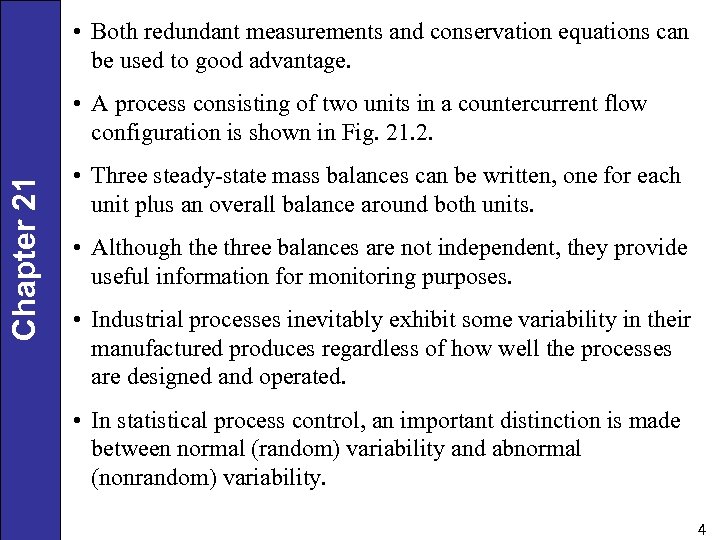 Chapter 21

• Both redundant measurements and conservation equations can be used to good advantage.

• A process consisting of two units in a countercurrent flow configuration is shown in Fig. 21.2.

• Three steady-state mass balances can be written, one for each unit plus an overall balance around both units.

• Although the three balances are not independent, they provide useful information for monitoring purposes.

• Industrial processes inevitably exhibit some variability in their manufactured produces regardless of how well the processes are designed and operated.

• In statistical process control, an important distinction is made between normal (random) variability and abnormal (nonrandom) variability.

4